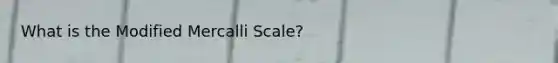 What is the Modified Mercalli Scale?